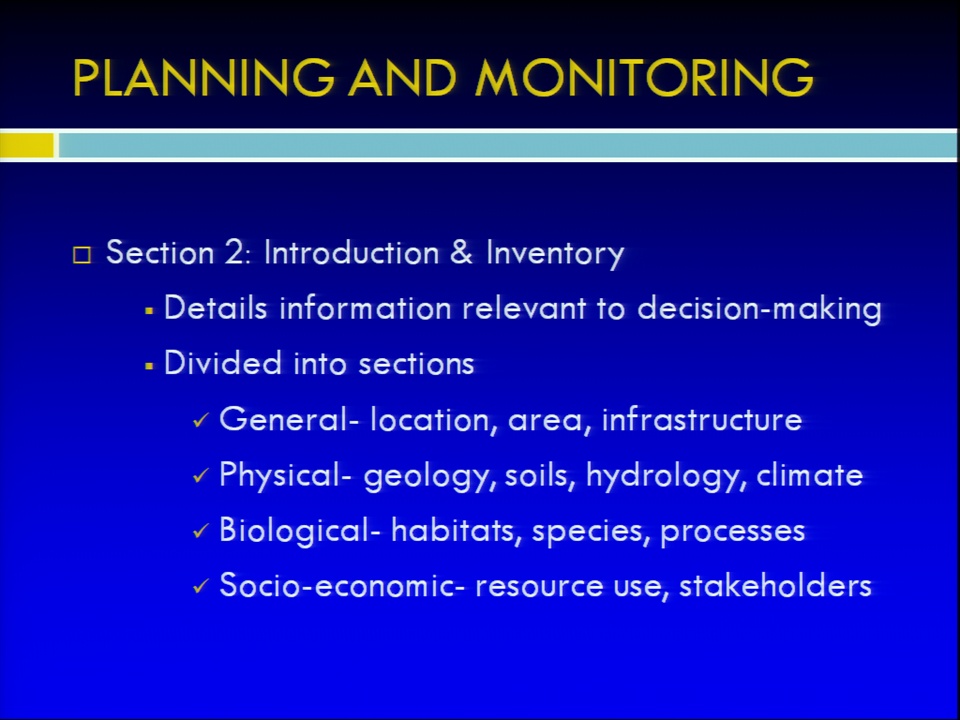 PLANNING AND MONITORING

□ Section 2: Introduction & Inventory

▪ Details information relevant to decision-making

▪ Divided into sections

✓ General- location, area, infrastructure

✓ Physical- geology, soils, hydrology, climate

✓ Biological- habitats, species, processes

✓ Socio-economic- resource use, stakeholders